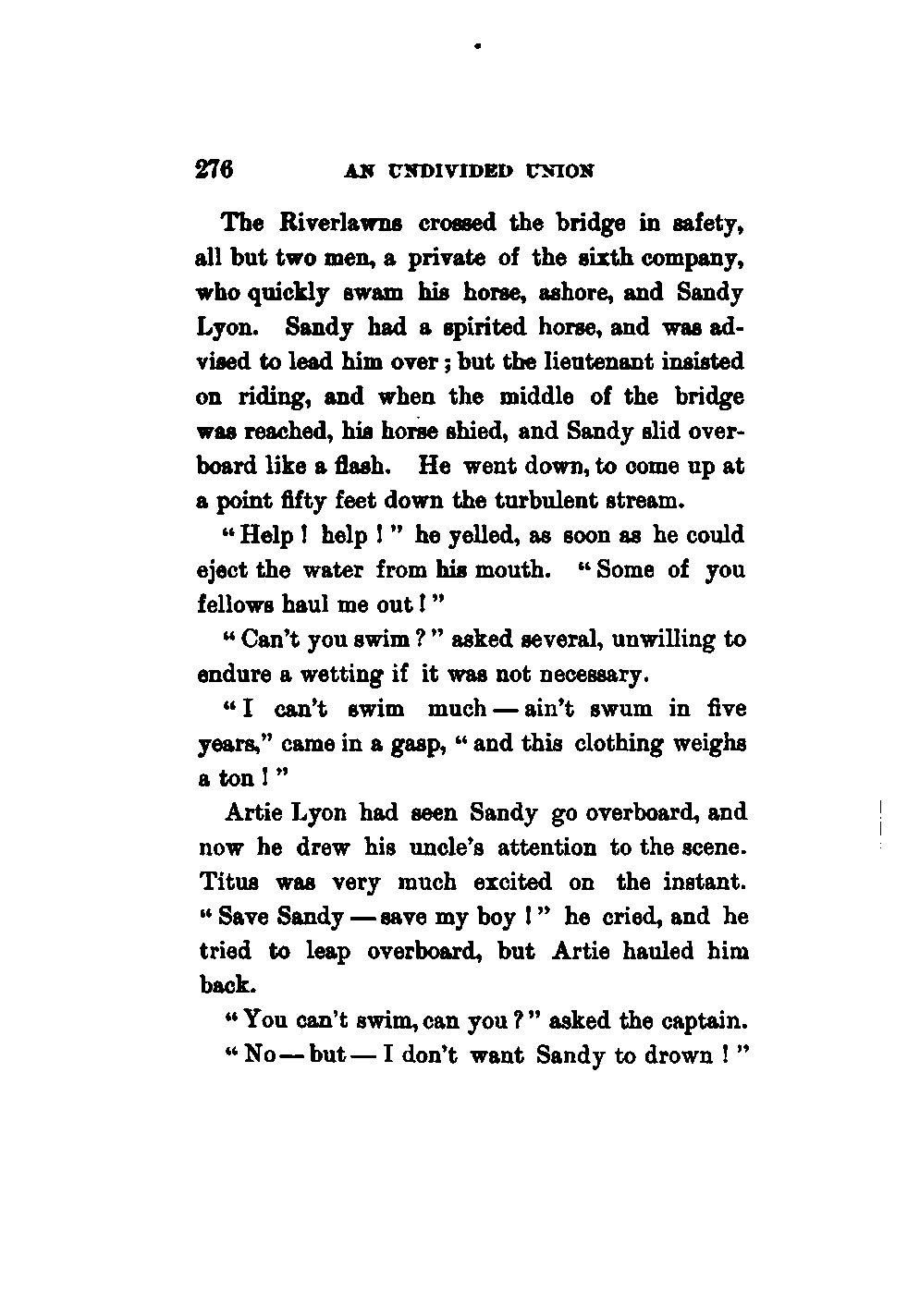 276 AN UNDIVIDED UNION

The Riverlawns crossed the bridge in safety, all but two men, a private of the sixth company, who quickly swam his horse, ashore, and Sandy Lyon. Sandy had a spirited horse, and was advised to lead him over; but the lieutenant insisted on riding, and when the middle of the bridge was reached, his horse shied, and Sandy slid overboard like a flash. He went down, to come up at a point fifty feet down the turbulent stream.

"Help! help!" he yelled, as soon as he could eject the water from his mouth. "Some of you fellows haul me out!"

"Can't you swim?" asked several, unwilling to endure a wetting if it was not necessary.

"I can't swim much — ain't swum in five years," came in a gasp, "and this clothing weighs a ton!"

Artie Lyon had seen Sandy go overboard, and now he drew his uncle's attention to the scene. Titus was very much excited on the instant. "Save Sandy — save my boy!" he cried, and he tried to leap overboard, but Artie hauled him back.

"You can't swim, can you?" asked the captain.

"No — but — I don't want Sandy to drown!"